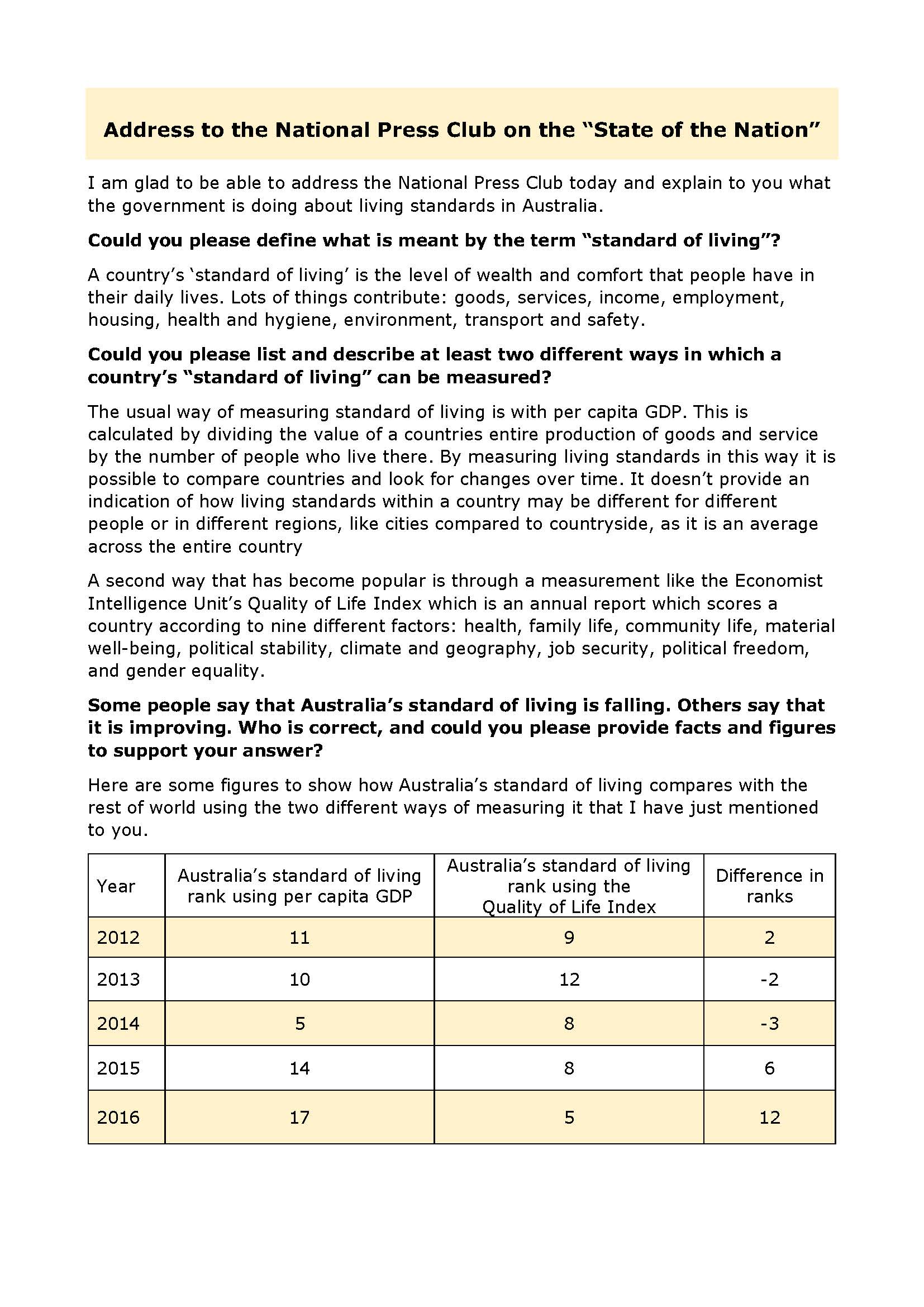 Address to the National Press Club on the “State of the Nation”

I am glad to be able to address the National Press Club today and explain to you what the government is doing about living standards in Australia.

Could you please define what is meant by the term “standard of living”?

A country’s ‘standard of living’ is the level of wealth and comfort that people have in their daily lives. Lots of things contribute: goods, services, income, employment, housing, health and hygiene, environment, transport and safety.

Could you please list and describe at least two different ways in which a country’s “standard of living” can be measured?

The usual way of measuring standard of living is with per capita GDP. This is calculated by dividing the value of a countries entire production of goods and service by the number of people who live there. By measuring living standards in this way it is possible to compare countries and look for changes over time. It doesn’t provide an indication of how living standards within a country may be different for different people or in different regions, like cities compared to countryside, as it is an average across the entire country

A second way that has become popular is through a measurement like the Economist Intelligence Unit’s Quality of Life Index which is an annual report which scores a country according to nine different factors: health, family life, community life, material well-being, political stability, climate and geography, job security, political freedom, and gender equality.

Some people say that Australia’s standard of living is falling. Others say that it is improving. Who is correct, and could you please provide facts and figures to support your answer?

Here are some figures to show how Australia’s standard of living compares with the rest of world using the two different ways of measuring it that I have just mentioned to you.

| Year | Australia’s standard of living rank using per capita GDP | Australia’s standard of living rank using the Quality of Life Index | Difference in ranks |
|---|---|---|---|
| 2012 | 11 | 9 | 2 |
| 2013 | 10 | 12 | -2 |
| 2014 | 5 | 8 | -3 |
| 2015 | 14 | 8 | 6 |
| 2016 | 17 | 5 | 12 |